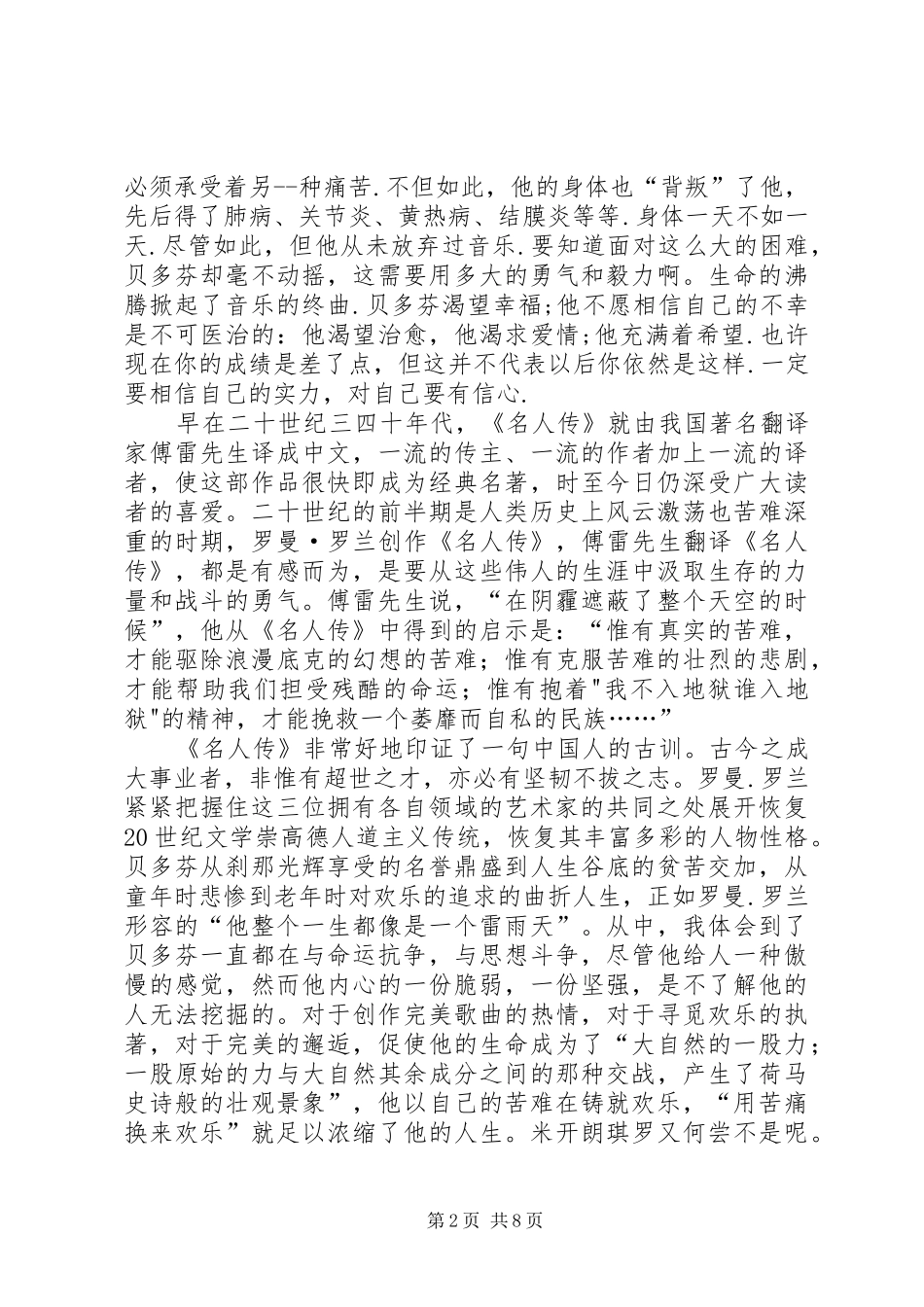 必须承受着另--种痛苦.不但如此，他的身体也“背叛”了他，先后得了肺病、关节炎、黄热病、结膜炎等等.身体一天不如一天.尽管如此，但他从未放弃过音乐.要知道面对这么大的困难，贝多芬却毫不动摇，这需要用多大的勇气和毅力啊。生命的沸腾掀起了音乐的终曲.贝多芬渴望幸福;他不愿相信自己的不幸是不可医治的：他渴望治愈，他渴求爱情;他充满着希望.也许现在你的成绩是差了点，但这并不代表以后你依然是这样.一定要相信自己的实力，对自己要有信心.

早在二十世纪三四十年代，《名人传》就由我国著名翻译家傅雷先生译成中文，一流的传主、一流的作者加上一流的译者，使这部作品很快即成为经典名著，时至今日仍深受广大读者的喜爱。二十世纪的前半期是人类历史上风云激荡也苦难深重的时期，罗曼·罗兰创作《名人传》，傅雷先生翻译《名人传》，都是有感而为，是要从这些伟人的生涯中汲取生存的力量和战斗的勇气。傅雷先生说，“在阴霾遮蔽了整个天空的时候”，他从《名人传》中得到的启示是：“惟有真实的苦难，才能驱除浪漫底克的幻想的苦难；惟有克服苦难的壮烈的悲剧，才能帮助我们担受残酷的命运；惟有抱着"我不入地狱谁入地狱"的精神，才能挽救一个萎靡而自私的民族……”

《名人传》非常好地印证了一句中国人的古训。古今之成大事业者，非惟有超世之才，亦必有坚韧不拔之志。罗曼.罗兰紧紧把握住这三位拥有各自领域的艺术家的共同之处展开恢复20世纪文学崇高德人道主义传统，恢复其丰富多彩的人物性格。贝多芬从刹那光辉享受的名誉鼎盛到人生谷底的贫苦交加，从童年时悲惨到老年时对欢乐的追求的曲折人生，正如罗曼.罗兰形容的“他整个一生都像是一个雷雨天”。从中，我体会到了贝多芬一直都在与命运抗争，与思想斗争，尽管他给人一种傲慢的感觉，然而他内心的一份脆弱，一份坚强，是不了解他的人无法挖掘的。对于创作完美歌曲的热情，对于寻觅欢乐的执著，对于完美的邂逅，促使他的生命成为了“大自然的一股力；一股原始的力与大自然其余成分之间的那种交战，产生了荷马史诗般的壮观景象”，他以自己的苦难在铸就欢乐，“用苦痛换来欢乐”就足以浓缩了他的人生。米开朗琪罗又何尝不是呢。

第2页 共8页